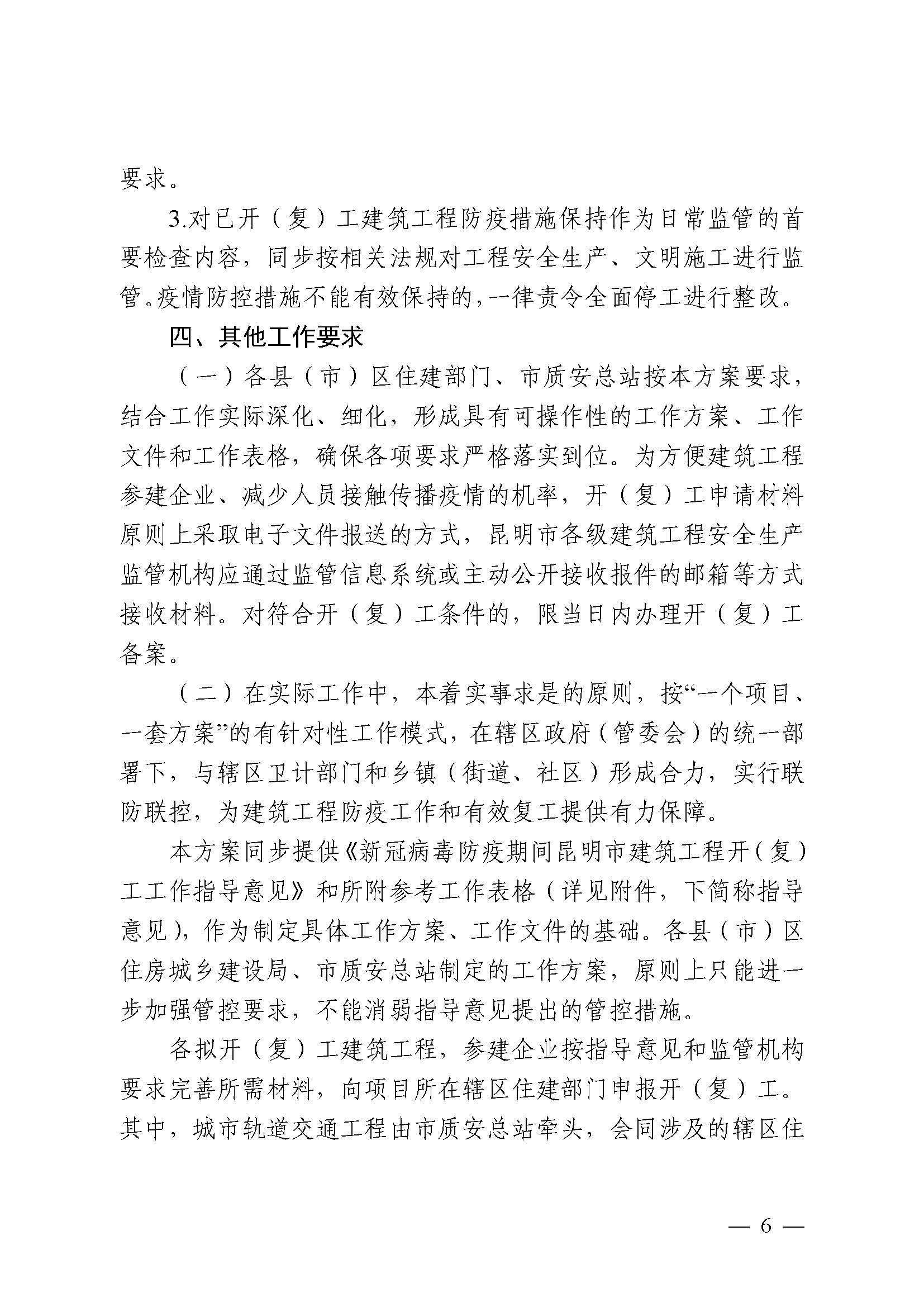 要求。

3.对已开（复）工建筑工程防疫措施保持作为日常监管的首要检查内容，同步按相关法规对工程安全生产、文明施工进行监管。疫情防控措施不能有效保持的，一律责令全面停工进行整改。

四、其他工作要求

（一）各县（市）区住建部门、市质安总站按本方案要求，结合工作实际深化、细化，形成具有可操作性的工作方案、工作文件和工作表格，确保各项要求严格落实到位。为方便建筑工程参建企业、减少人员接触传播疫情的机率，开（复）工申请材料原则上采取电子文件报送的方式，昆明市各级建筑工程安全生产监管机构应通过监管信息系统或主动公开接收报件的邮箱等方式接收材料。对符合开（复）工条件的，限当日内办理开（复）工备案。

（二）在实际工作中，本着实事求是的原则，按“一个项目、一套方案”的有针对性工作模式，在辖区政府（管委会）的统一部署下，与辖区卫计部门和乡镇（街道、社区）形成合力，实行联防联控，为建筑工程防疫工作和有效复工提供有力保障。

本方案同步提供《新冠病毒防疫期间昆明市建筑工程开（复）工工作指导意见》和所附参考工作表格（详见附件，下简称指导意见），作为制定具体工作方案、工作文件的基础。各县（市）区住房城乡建设局、市质安总站制定的工作方案，原则上只能进一步加强管控要求，不能消弱指导意见提出的管控措施。

各拟开（复）工建筑工程，参建企业按指导意见和监管机构要求完善所需材料，向项目所在辖区住建部门申报开（复）工。其中，城市轨道交通工程由市质安总站牵头，会同涉及的辖区住

— 6 —